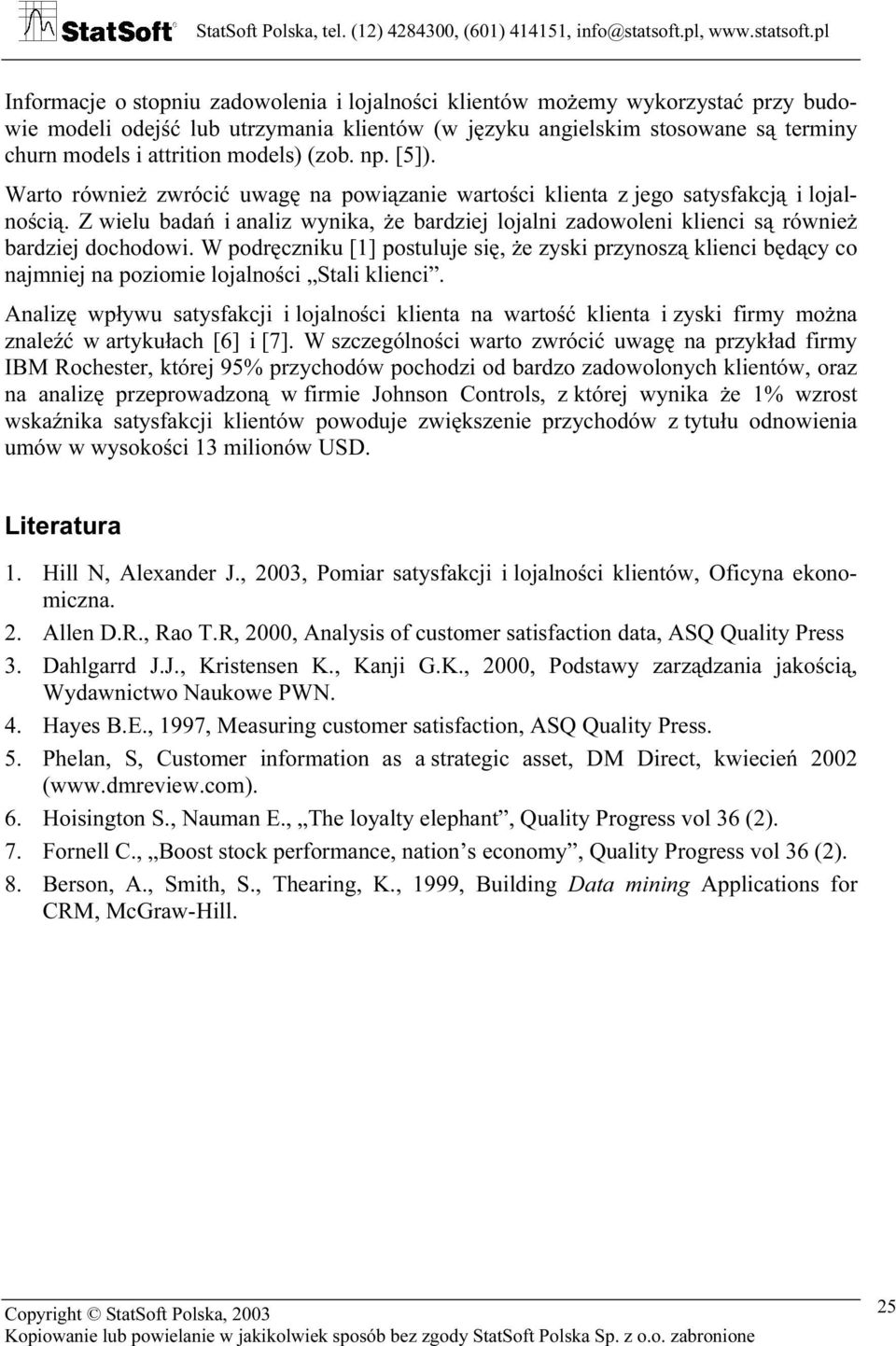 StatSoft® StatSoft Polska, tel. (12) 4284300, (601) 414151, info@statsoft.pl, www.statsoft.pl

Informacje o stopniu zadowolenia i lojalności klientów możemy wykorzystać przy budowie modeli odejść lub utrzymania klientów (w języku angielskim stosowane są terminy churn models i attrition models) (zob. np. [5]).

Warto również zwrócić uwagę na powiązanie wartości klienta z jego satysfakcją i lojalnością. Z wielu badań i analiz wynika, że bardziej lojalni zadowoleni klienci są również bardziej dochodowi. W podręczniku [1] postuluje się, że zyski przynoszą klienci będący co najmniej na poziomie lojalności „Stali klienci”.

Analizę wpływu satysfakcji i lojalności klienta na wartość klienta i zyski firmy można znaleźć w artykułach [6] i [7]. W szczególności warto zwrócić uwagę na przykład firmy IBM Rochester, której 95% przychodów pochodzi od bardzo zadowolonych klientów, oraz na analizę przeprowadzoną w firmie Johnson Controls, z której wynika że 1% wzrost wskaźnika satysfakcji klientów powoduje zwiększenie przychodów z tytułu odnowienia umów w wysokości 13 milionów USD.

Literatura

1. Hill N, Alexander J., 2003, Pomiar satysfakcji i lojalności klientów, Oficyna ekonomiczna.
2. Allen D.R., Rao T.R, 2000, Analysis of customer satisfaction data, ASQ Quality Press
3. Dahlgarrd J.J., Kristensen K., Kanji G.K., 2000, Podstawy zarządzania jakością, Wydawnictwo Naukowe PWN.
4. Hayes B.E., 1997, Measuring customer satisfaction, ASQ Quality Press.
5. Phelan, S, Customer information as a strategic asset, DM Direct, kwiecień 2002 (www.dmreview.com).
6. Hoisington S., Nauman E., „The loyalty elephant”, Quality Progress vol 36 (2).
7. Fornell C., „Boost stock performance, nation’s economy”, Quality Progress vol 36 (2).
8. Berson, A., Smith, S., Thearing, K., 1999, Building Data mining Applications for CRM, McGraw-Hill.

Copyright © StatSoft Polska, 2003
Kopiowanie lub powielanie w jakikolwiek sposób bez zgody StatSoft Polska Sp. z o.o. zabronione
25